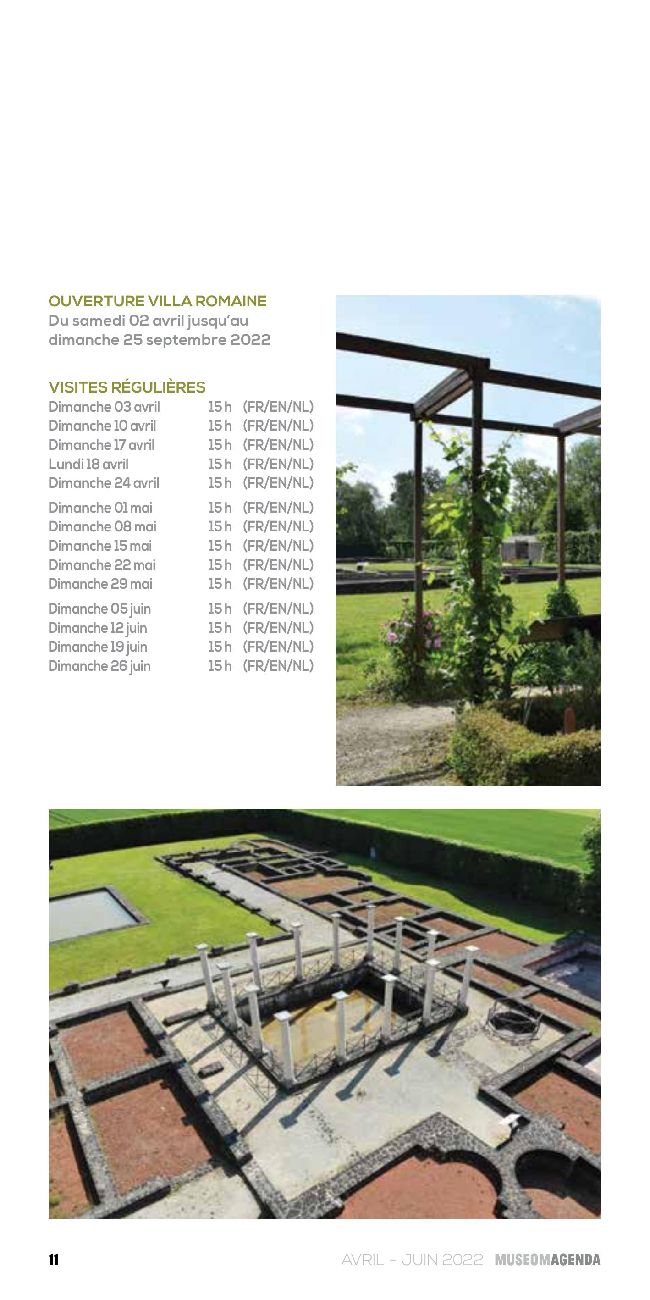 OUVERTURE VILLA ROMAINE
Du samedi 02 avril jusqu'au dimanche 25 septembre 2022

VISITES RÉGULIÈRES

| | | |
|---|---|---|
| Dimanche 03 avril | 15 h | (FR/EN/NL) |
| Dimanche 10 avril | 15 h | (FR/EN/NL) |
| Dimanche 17 avril | 15 h | (FR/EN/NL) |
| Lundi 18 avril | 15 h | (FR/EN/NL) |
| Dimanche 24 avril | 15 h | (FR/EN/NL) |
| Dimanche 01 mai | 15 h | (FR/EN/NL) |
| Dimanche 08 mai | 15 h | (FR/EN/NL) |
| Dimanche 15 mai | 15 h | (FR/EN/NL) |
| Dimanche 22 mai | 15 h | (FR/EN/NL) |
| Dimanche 29 mai | 15 h | (FR/EN/NL) |
| Dimanche 05 juin | 15 h | (FR/EN/NL) |
| Dimanche 12 juin | 15 h | (FR/EN/NL) |
| Dimanche 19 juin | 15 h | (FR/EN/NL) |
| Dimanche 26 juin | 15 h | (FR/EN/NL) |

11 AVRIL - JUIN 2022 MUSEOMAGENDA